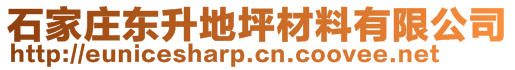 石家庄东升地坪材料有限公司
http://eunicesharp.cn.coovee.net